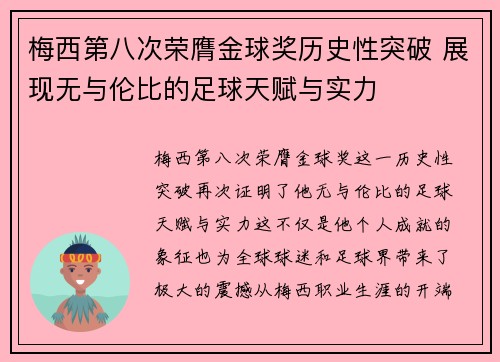 梅西第八次荣膺金球奖历史性突破 展现无与伦比的足球天赋与实力

梅西第八次荣膺金球奖这一历史性突破再次证明了他无与伦比的足球天赋与实力这不仅是他个人成就的象征也为全球球迷和足球界带来了极大的震撼从梅西职业生涯的开端